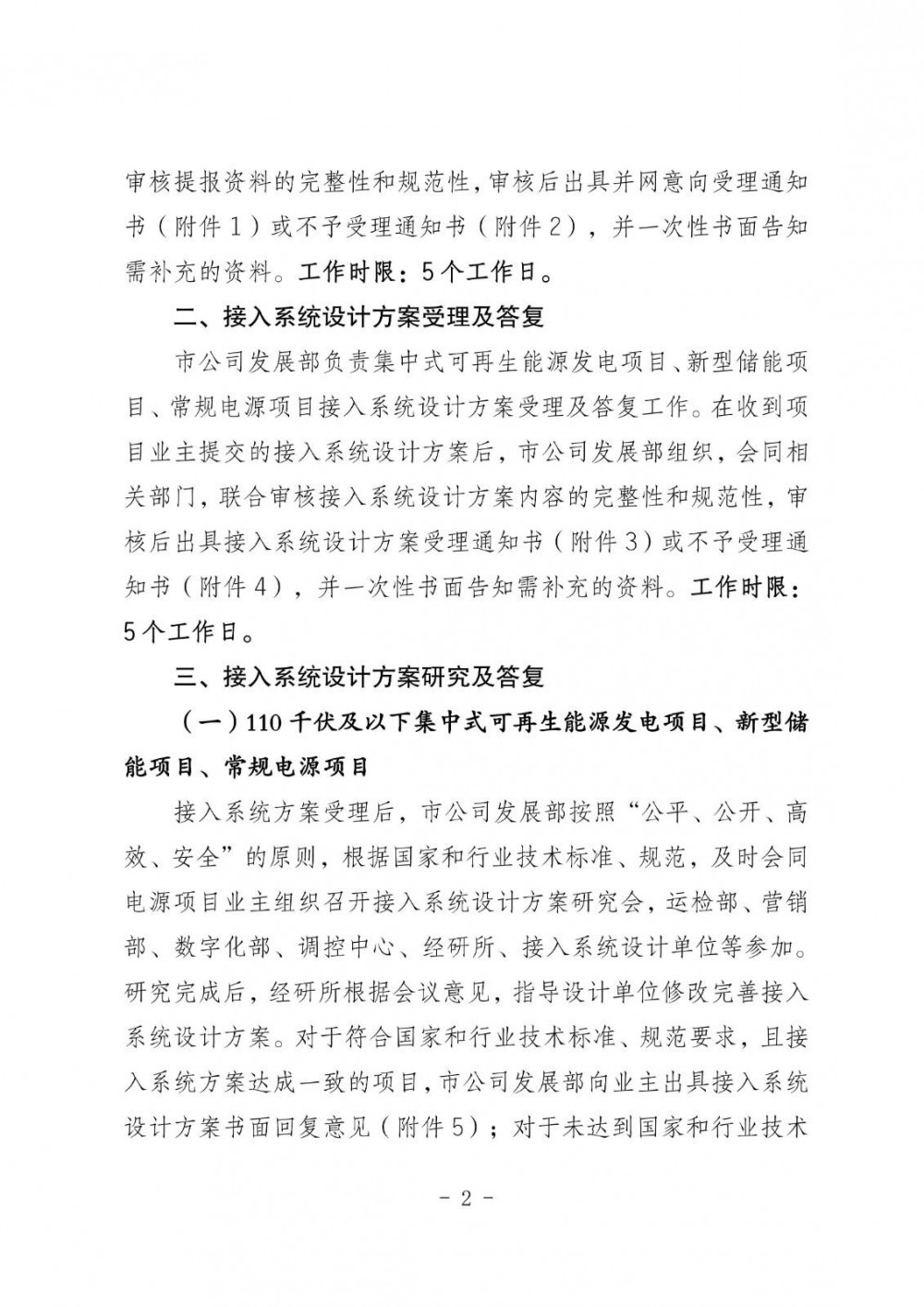 审核提报资料的完整性和规范性，审核后出具并网意向受理通知书（附件1）或不予受理通知书（附件2），并一次性书面告知需补充的资料。工作时限：5个工作日。

二、接入系统设计方案受理及答复

市公司发展部负责集中式可再生能源发电项目、新型储能项目、常规电源项目接入系统设计方案受理及答复工作。在收到项目业主提交的接入系统设计方案后，市公司发展部组织，会同相关部门，联合审核接入系统设计方案内容的完整性和规范性，审核后出具接入系统设计方案受理通知书（附件3）或不予受理通知书（附件4），并一次性书面告知需补充的资料。工作时限：5个工作日。

三、接入系统设计方案研究及答复

（一）110千伏及以下集中式可再生能源发电项目、新型储能项目、常规电源项目

接入系统方案受理后，市公司发展部按照“公平、公开、高效、安全”的原则，根据国家和行业技术标准、规范，及时会同电源项目业主组织召开接入系统设计方案研究会，运检部、营销部、数字化部、调控中心、经研所、接入系统设计单位等参加。研究完成后，经研所根据会议意见，指导设计单位修改完善接入系统设计方案。对于符合国家和行业技术标准、规范要求，且接入系统方案达成一致的项目，市公司发展部向业主出具接入系统设计方案书面回复意见（附件5）；对于未达到国家和行业技术

- 2 -